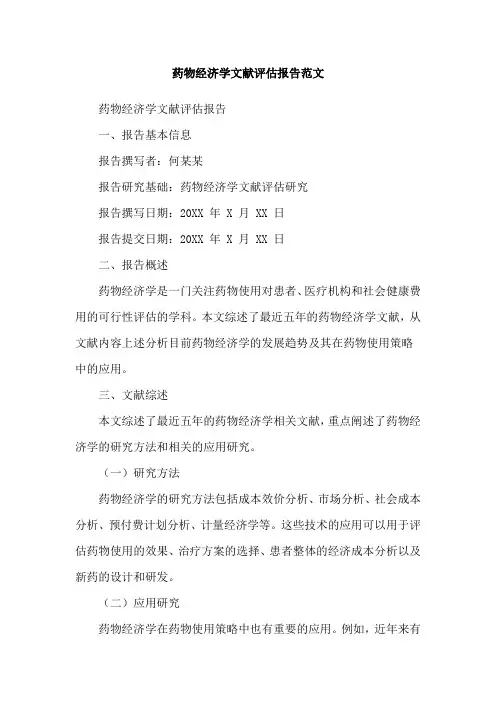 药物经济学文献评估报告范文

药物经济学文献评估报告

一、报告基本信息

报告撰写者：何某某

报告研究基础：药物经济学文献评估研究

报告撰写日期：20XX 年 X 月 XX 日

报告提交日期：20XX 年 X 月 XX 日

二、报告概述

药物经济学是一门关注药物使用对患者、医疗机构和社会健康费用的可行性评估的学科。本文综述了最近五年的药物经济学文献，从文献内容上述分析目前药物经济学的发展趋势及其在药物使用策略中的应用。

三、文献综述

本文综述了最近五年的药物经济学相关文献，重点阐述了药物经济学的研究方法和相关的应用研究。

（一）研究方法

药物经济学的研究方法包括成本效价分析、市场分析、社会成本分析、预付费计划分析、计量经济学等。这些技术的应用可以用于评估药物使用的效果、治疗方案的选择、患者整体的经济成本分析以及新药的设计和研发。

（二）应用研究

药物经济学在药物使用策略中也有重要的应用。例如，近年来有